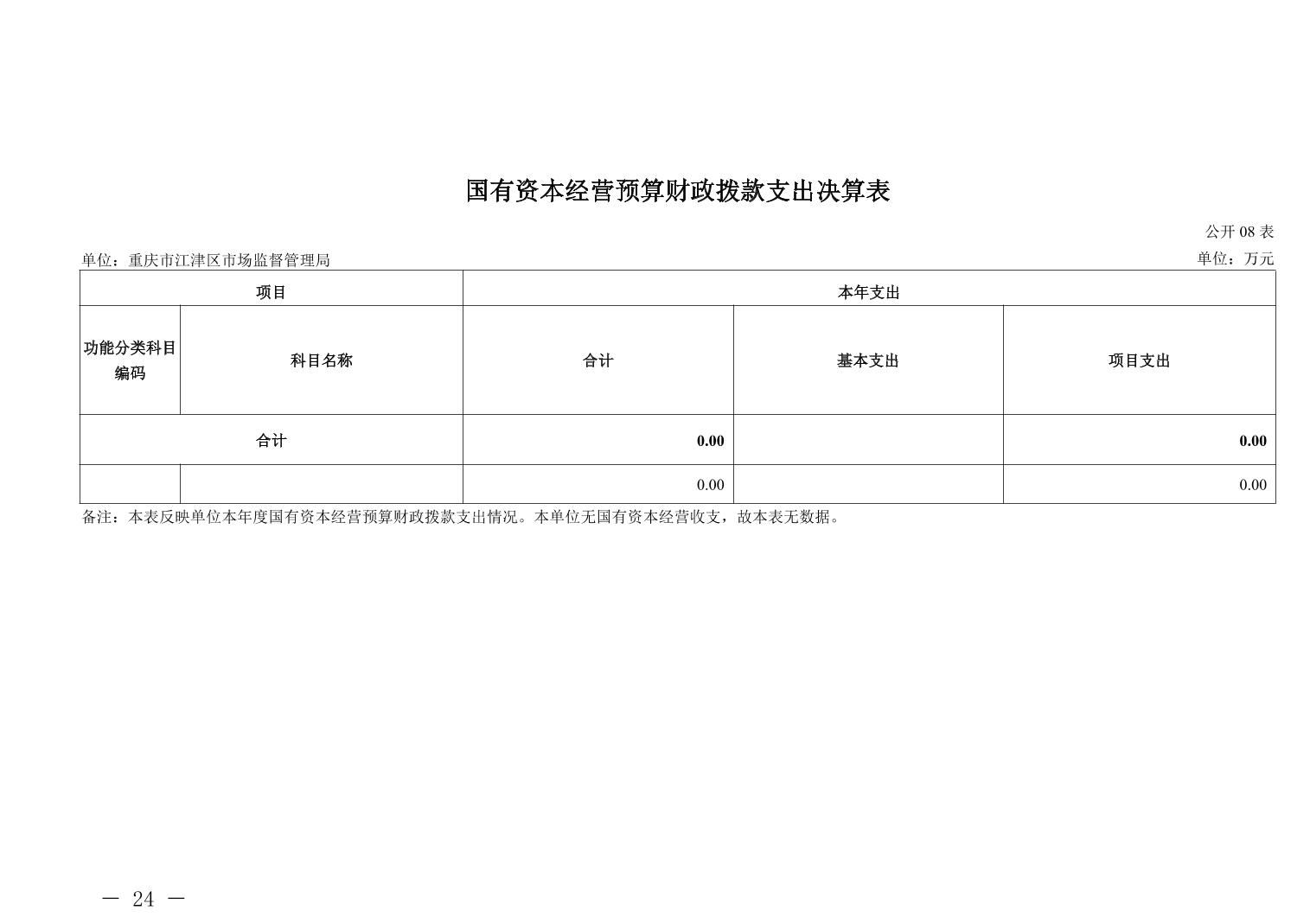 国有资本经营预算财政拨款支出决算表

公开 08 表

单位：重庆市江津区市场监督管理局

单位：万元

| 项目 | | 本年支出 | | |
|---|---|---|---|---|
| 功能分类科目编码 | 科目名称 | 合计 | 基本支出 | 项目支出 |
| 合计 | | 0.00 | | 0.00 |
| | | 0.00 | | 0.00 |

备注：本表反映单位本年度国有资本经营预算财政拨款支出情况。本单位无国有资本经营收支，故本表无数据。

— 24 —